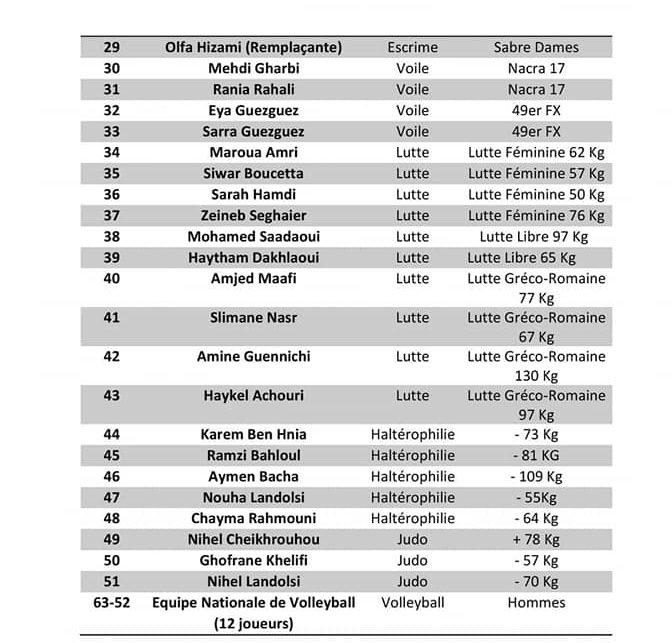 | | | | |
|---|---|---|---|
| 29 | Olfa Hizami (Remplaçante) | Escrime | Sabre Dames |
| 30 | Mehdi Gharbi | Voile | Nacra 17 |
| 31 | Rania Rahali | Voile | Nacra 17 |
| 32 | Eya Guezguez | Voile | 49er FX |
| 33 | Sarra Guezguez | Voile | 49er FX |
| 34 | Maroua Amri | Lutte | Lutte Féminine 62 Kg |
| 35 | Siwar Boucetta | Lutte | Lutte Féminine 57 Kg |
| 36 | Sarah Hamdi | Lutte | Lutte Féminine 50 Kg |
| 37 | Zeineb Seghaier | Lutte | Lutte Féminine 76 Kg |
| 38 | Mohamed Saadaoui | Lutte | Lutte Libre 97 Kg |
| 39 | Haytham Dakhlaoui | Lutte | Lutte Libre 65 Kg |
| 40 | Amjed Maafi | Lutte | Lutte Gréco-Romaine 77 Kg |
| 41 | Slimane Nasr | Lutte | Lutte Gréco-Romaine 67 Kg |
| 42 | Amine Guennichi | Lutte | Lutte Gréco-Romaine 130 Kg |
| 43 | Haykel Achouri | Lutte | Lutte Gréco-Romaine 97 Kg |
| 44 | Karem Ben Hnia | Haltérophilie | - 73 Kg |
| 45 | Ramzi Bahloul | Haltérophilie | - 81 KG |
| 46 | Aymen Bacha | Haltérophilie | - 109 Kg |
| 47 | Nouha Landolsi | Haltérophilie | - 55Kg |
| 48 | Chayma Rahmouni | Haltérophilie | - 64 Kg |
| 49 | Nihel Cheikhrouhou | Judo | + 78 Kg |
| 50 | Ghofrane Khelifi | Judo | - 57 Kg |
| 51 | Nihel Landolsi | Judo | - 70 Kg |
| 63-52 | Equipe Nationale de Volleyball (12 joueurs) | Volleyball | Hommes |